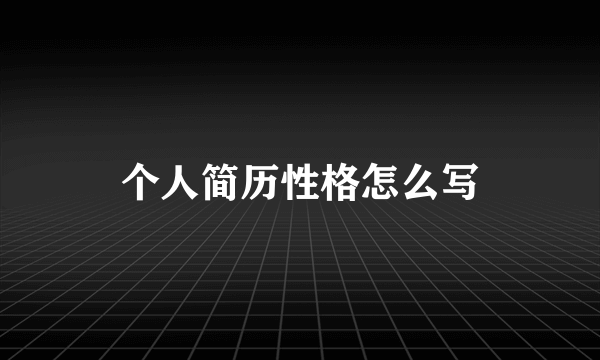 个人简历性格怎么写